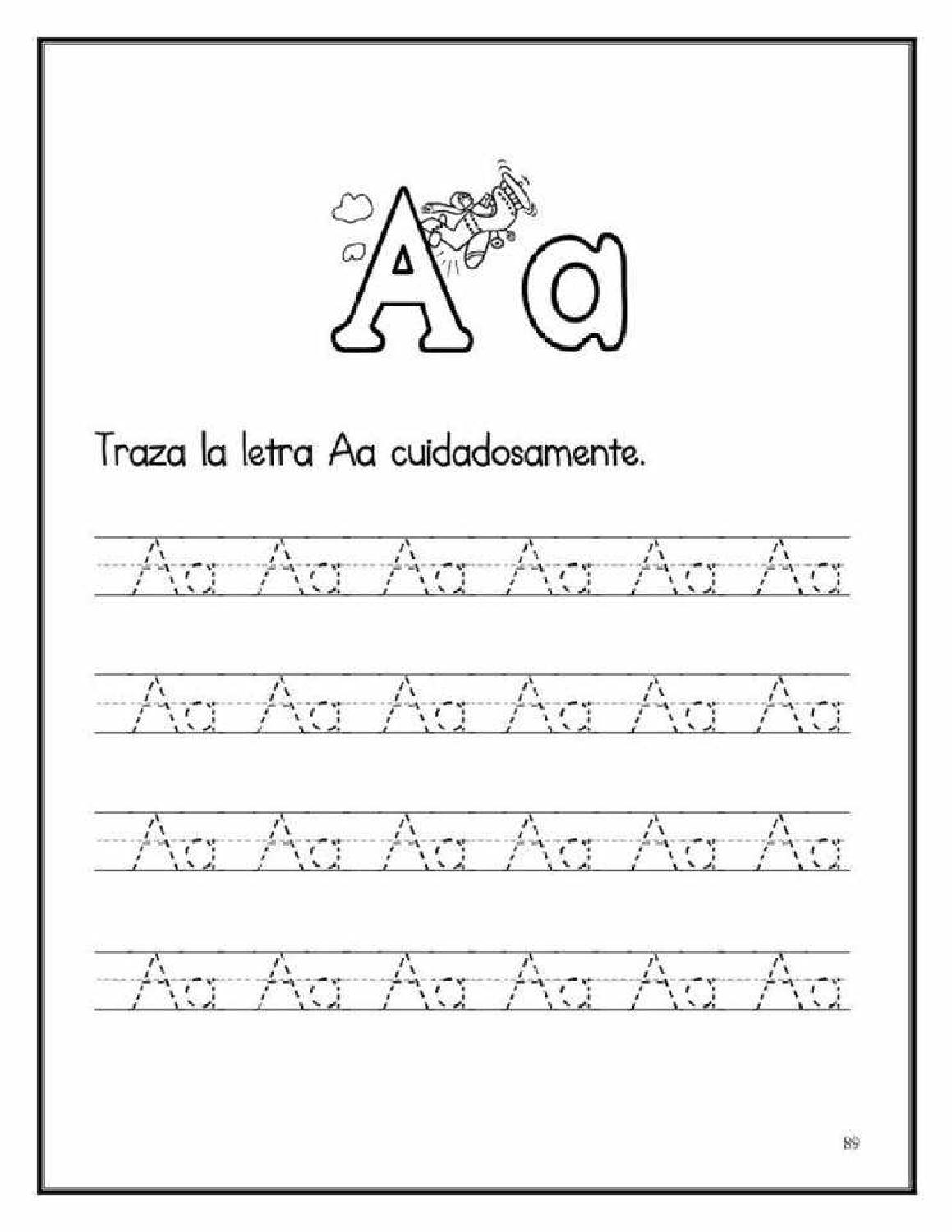 Aa

Traza la letra Aa cuidadosamente.

Aa Aa Aa Aa Aa Aa

Aa Aa Aa Aa Aa Aa

Aa Aa Aa Aa Aa Aa

Aa Aa Aa Aa Aa Aa

89